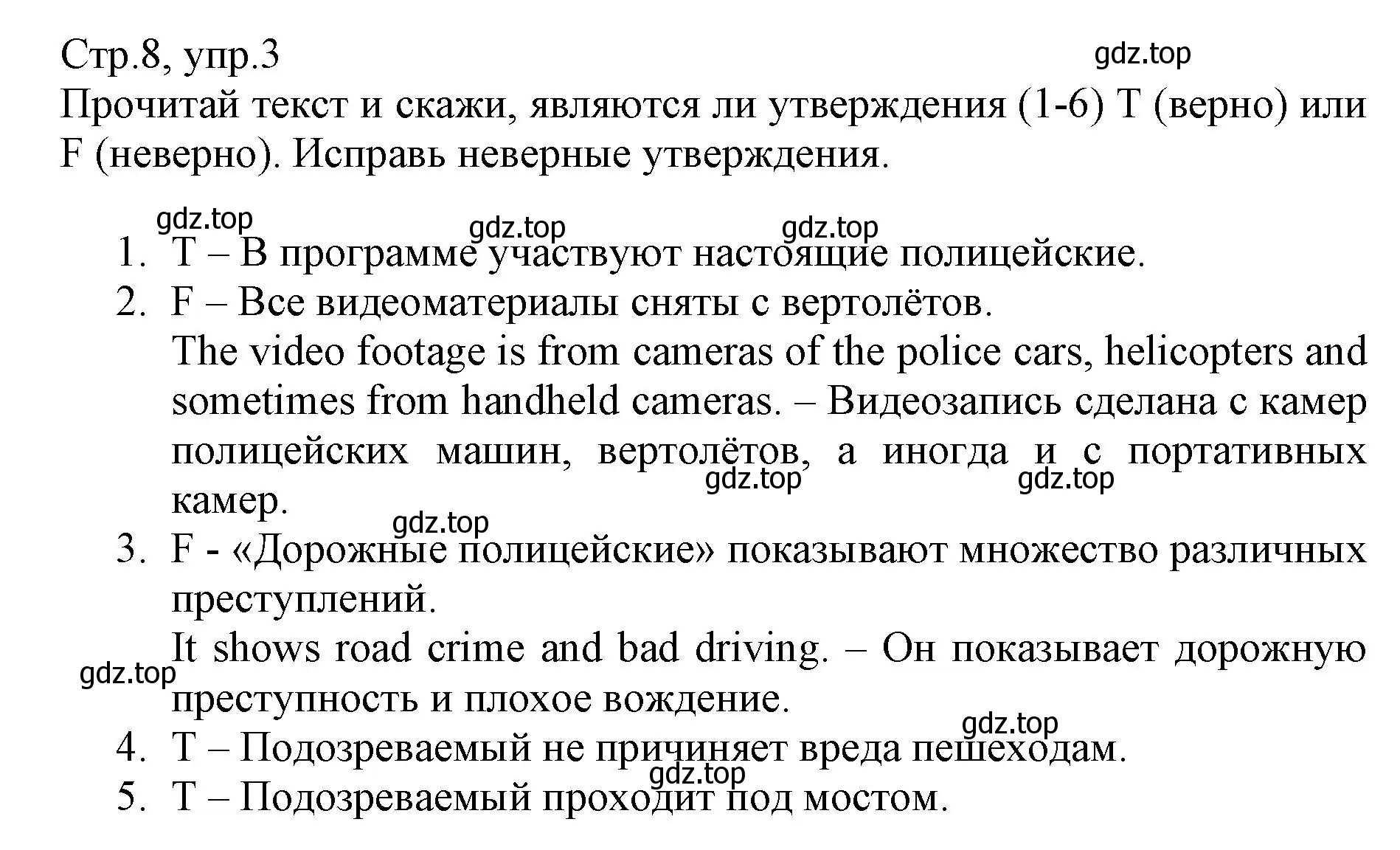 Стр.8, упр.3
gdz.top
Прочитай текст и скажи, являются ли утверждения (1-6) T (верно) или F (неверно). Исправь неверные утверждения.

gdz.top gdz.top gdz.top
1. T – В программе участвуют настоящие полицейские.
2. F – Все видеоматериалы сняты с вертолётов.
The video footage is from cameras of the police cars, helicopters and sometimes from handheld cameras. – Видеозапись сделана с камер полицейских машин, вертолётов, а иногда и с портативных камер.
gdz.top gdz.top
gdz.top
3. F - «Дорожные полицейские» показывают множество различных преступлений.
It shows road crime and bad driving. – Он показывает дорожную преступность и плохое вождение.
gdz.top
gdz.top
4. T – Подозреваемый не причиняет вреда пешеходам.
gdz.top
5. T – Подозреваемый проходит под мостом.